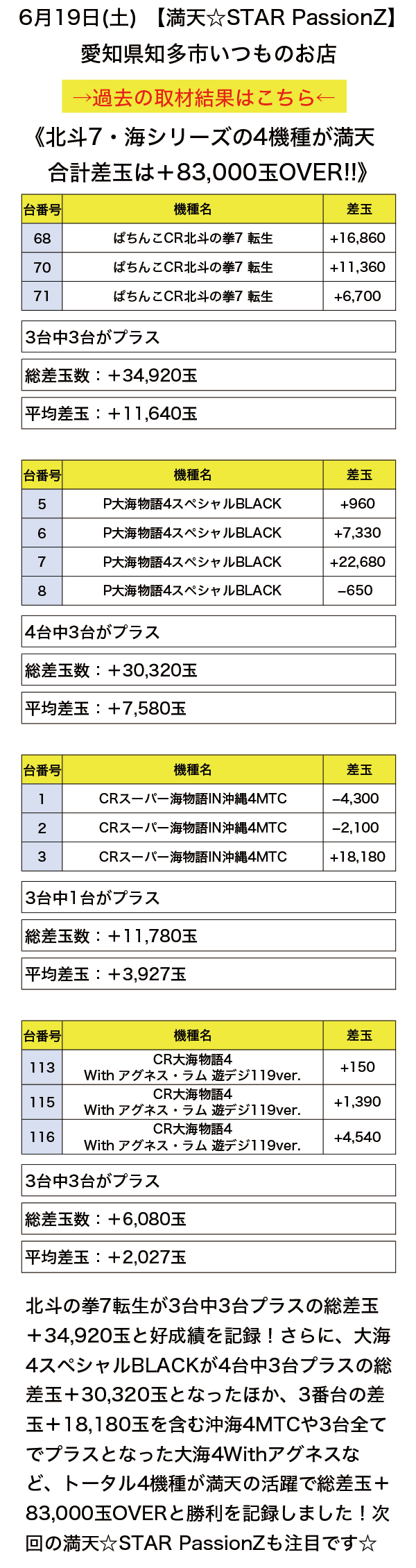 6月19日(土) 【満天☆STAR PassionZ】
愛知県知多市いつものお店

→過去の取材結果はこちら←

《北斗7・海シリーズの4機種が満天
合計差玉は＋83,000玉OVER!!》

| 台番号 | 機種名 | 差玉 |
|---|---|---|
| 68 | ぱちんこCR北斗の拳7 転生 | +16,860 |
| 70 | ぱちんこCR北斗の拳7 転生 | +11,360 |
| 71 | ぱちんこCR北斗の拳7 転生 | +6,700 |

3台中3台がプラス

総差玉数：＋34,920玉

平均差玉：＋11,640玉

| 台番号 | 機種名 | 差玉 |
|---|---|---|
| 5 | P大海物語4スペシャルBLACK | +960 |
| 6 | P大海物語4スペシャルBLACK | +7,330 |
| 7 | P大海物語4スペシャルBLACK | +22,680 |
| 8 | P大海物語4スペシャルBLACK | −650 |

4台中3台がプラス

総差玉数：＋30,320玉

平均差玉：＋7,580玉

| 台番号 | 機種名 | 差玉 |
|---|---|---|
| 1 | CRスーパー海物語IN沖縄4MTC | −4,300 |
| 2 | CRスーパー海物語IN沖縄4MTC | −2,100 |
| 3 | CRスーパー海物語IN沖縄4MTC | +18,180 |

3台中1台がプラス

総差玉数：＋11,780玉

平均差玉：＋3,927玉

| 台番号 | 機種名 | 差玉 |
|---|---|---|
| 113 | CR大海物語4 With アグネス・ラム 遊デジ119ver. | +150 |
| 115 | CR大海物語4 With アグネス・ラム 遊デジ119ver. | +1,390 |
| 116 | CR大海物語4 With アグネス・ラム 遊デジ119ver. | +4,540 |

3台中3台がプラス

総差玉数：＋6,080玉

平均差玉：＋2,027玉

北斗の拳7転生が3台中3台プラスの総差玉＋34,920玉と好成績を記録！さらに、大海4スペシャルBLACKが4台中3台プラスの総差玉＋30,320玉となったほか、3番台の差玉＋18,180玉を含む沖海4MTCや3台全てでプラスとなった大海4Withアグネスなど、トータル4機種が満天の活躍で総差玉＋83,000玉OVERと勝利を記録しました！次回の満天☆STAR PassionZも注目です☆